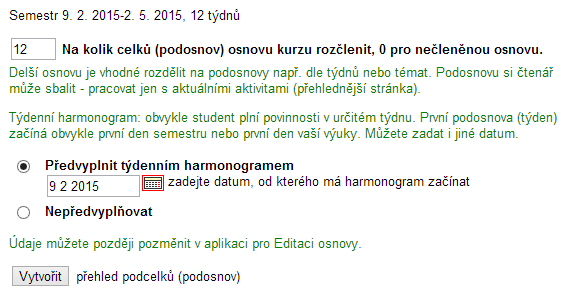 Semestr 9. 2. 2015-2. 5. 2015, 12 týdnů

12 **Na kolik celků (podosnov) osnovu kurzu rozčlenit, 0 pro nečleněnou osnovu.**

Delší osnovu je vhodné rozdělit na podosnovy např. dle týdnů nebo témat. Podosnovu si čtenář může sbalit - pracovat jen s aktuálními aktivitami (přehlednější stránka).

Týdenní harmonogram: obvykle student plní povinnosti v určitém týdnu. První podosnova (týden) začíná obvykle první den semestru nebo první den vaší výuky. Můžete zadat i jiné datum.

**Předvyplnit týdenním harmonogramem**

9 2 2015 zadejte datum, od kterého má harmonogram začínat

**Nepředvyplňovat**

Údaje můžete později pozměnit v aplikaci pro Editaci osnovy.

Vytvořit přehled podcelků (podosnov)